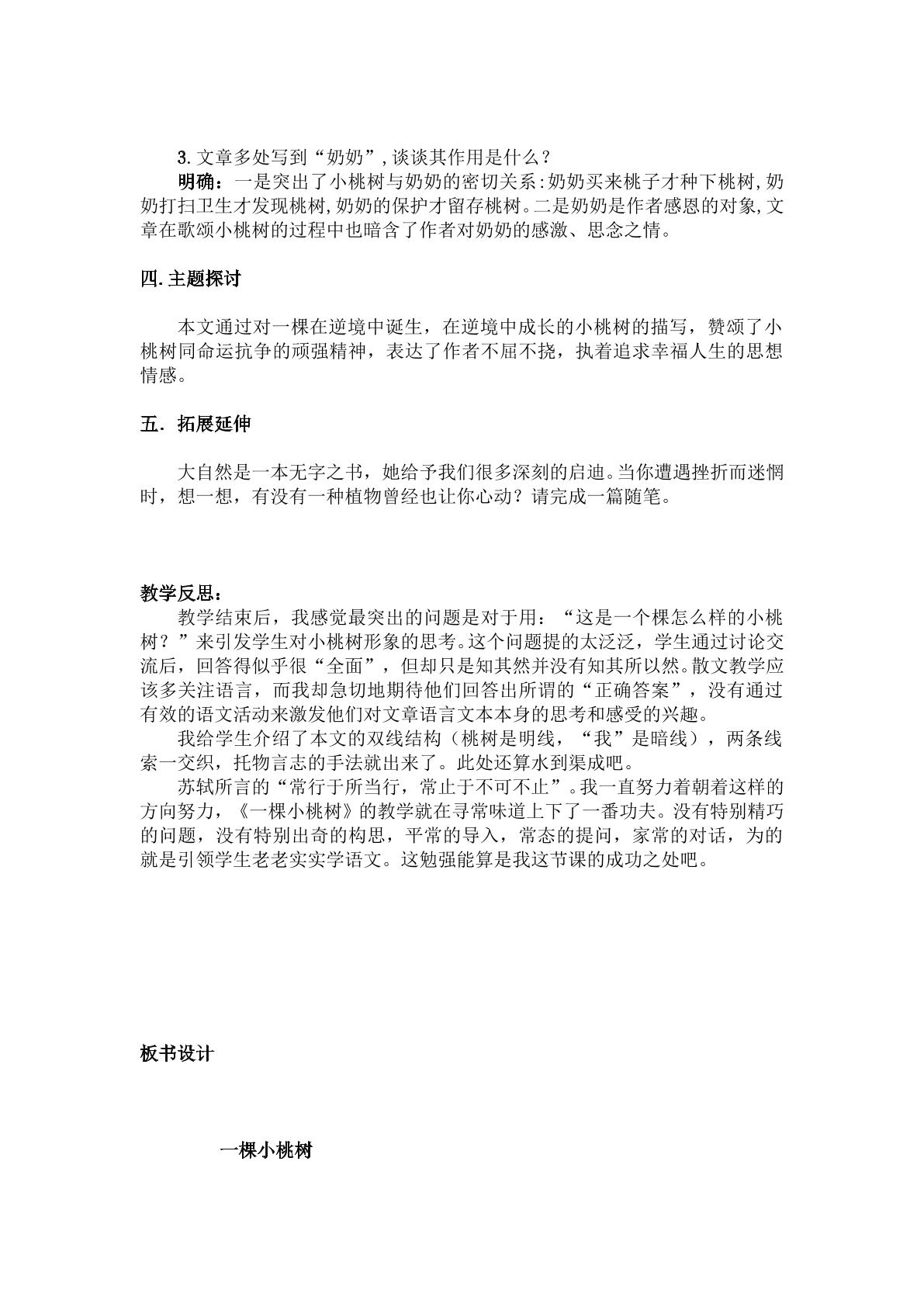 3.文章多处写到“奶奶”,谈谈其作用是什么?

明确：一是突出了小桃树与奶奶的密切关系:奶奶买来桃子才种下桃树,奶奶打扫卫生才发现桃树,奶奶的保护才留存桃树。二是奶奶是作者感恩的对象,文章在歌颂小桃树的过程中也暗含了作者对奶奶的感激、思念之情。

四.主题探讨

本文通过对一棵在逆境中诞生，在逆境中成长的小桃树的描写，赞颂了小桃树同命运抗争的顽强精神，表达了作者不屈不挠，执着追求幸福人生的思想情感。

五．拓展延伸

大自然是一本无字之书，她给予我们很多深刻的启迪。当你遭遇挫折而迷惘时，想一想，有没有一种植物曾经也让你心动？请完成一篇随笔。

教学反思：

教学结束后，我感觉最突出的问题是对于用：“这是一个棵怎么样的小桃树？”来引发学生对小桃树形象的思考。这个问题提的太泛泛，学生通过讨论交流后，回答得似乎很“全面”，但却只是知其然并没有知其所以然。散文教学应该多关注语言，而我却急切地期待他们回答出所谓的“正确答案”，没有通过有效的语文活动来激发他们对文章语言文本本身的思考和感受的兴趣。

我给学生介绍了本文的双线结构（桃树是明线，“我”是暗线），两条线索一交织，托物言志的手法就出来了。此处还算水到渠成吧。

苏轼所言的“常行于所当行，常止于不可不止”。我一直努力着朝着这样的方向努力，《一棵小桃树》的教学就在寻常味道上下了一番功夫。没有特别精巧的问题，没有特别出奇的构思，平常的导入，常态的提问，家常的对话，为的就是引领学生老老实实学语文。这勉强能算是我这节课的成功之处吧。

板书设计

一棵小桃树